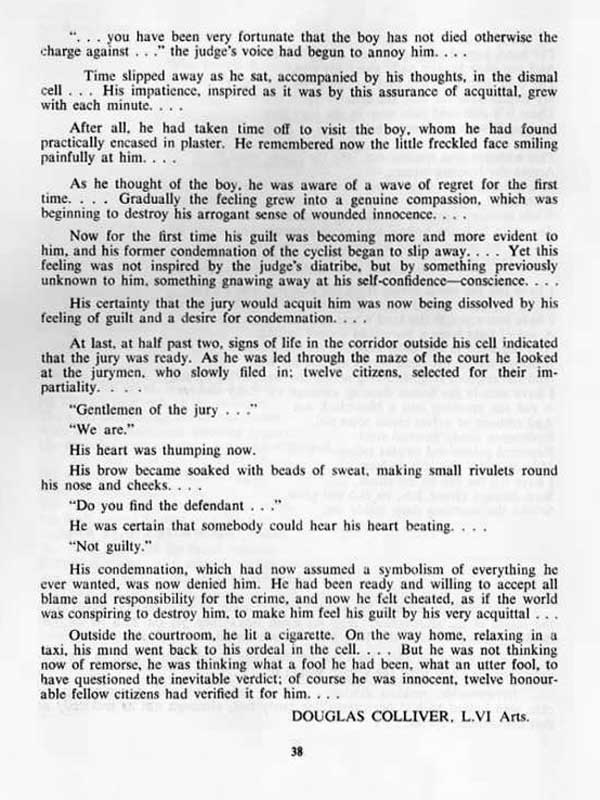 ". . . you have been very fortunate that the boy has not died otherwise the charge against . . ." the judge's voice had begun to annoy him. . . .

Time slipped away as he sat, accompanied by his thoughts, in the dismal cell . . . His impatience, inspired as it was by this assurance of acquittal, grew with each minute. . . .

After all, he had taken time off to visit the boy, whom he had found practically encased in plaster. He remembered now the little freckled face smiling painfully at him. . . .

As he thought of the boy, he was aware of a wave of regret for the first time. . . . Gradually the feeling grew into a genuine compassion, which was beginning to destroy his arrogant sense of wounded innocence. . . .

Now for the first time his guilt was becoming more and more evident to him, and his former condemnation of the cyclist began to slip away. . . . Yet this feeling was not inspired by the judge's diatribe, but by something previously unknown to him, something gnawing away at his self-confidence—conscience. . . .

His certainty that the jury would acquit him was now being dissolved by his feeling of guilt and a desire for condemnation. . . .

At last, at half past two, signs of life in the corridor outside his cell indicated that the jury was ready. As he was led through the maze of the court he looked at the jurymen, who slowly filed in; twelve citizens, selected for their impartiality. . . .

"Gentlemen of the jury . . ."

"We are."

His heart was thumping now.

His brow became soaked with beads of sweat, making small rivulets round his nose and cheeks. . . .

"Do you find the defendant . . ."

He was certain that somebody could hear his heart beating. . . .

"Not guilty."

His condemnation, which had now assumed a symbolism of everything he ever wanted, was now denied him. He had been ready and willing to accept all blame and responsibility for the crime, and now he felt cheated, as if the world was conspiring to destroy him, to make him feel his guilt by his very acquittal . . .

Outside the courtroom, he lit a cigarette. On the way home, relaxing in a taxi, his mind went back to his ordeal in the cell. . . . But he was not thinking now of remorse, he was thinking what a fool he had been, what an utter fool, to have questioned the inevitable verdict; of course he was innocent, twelve honourable fellow citizens had verified it for him. . . .

DOUGLAS COLLIVER, L.VI Arts.

38